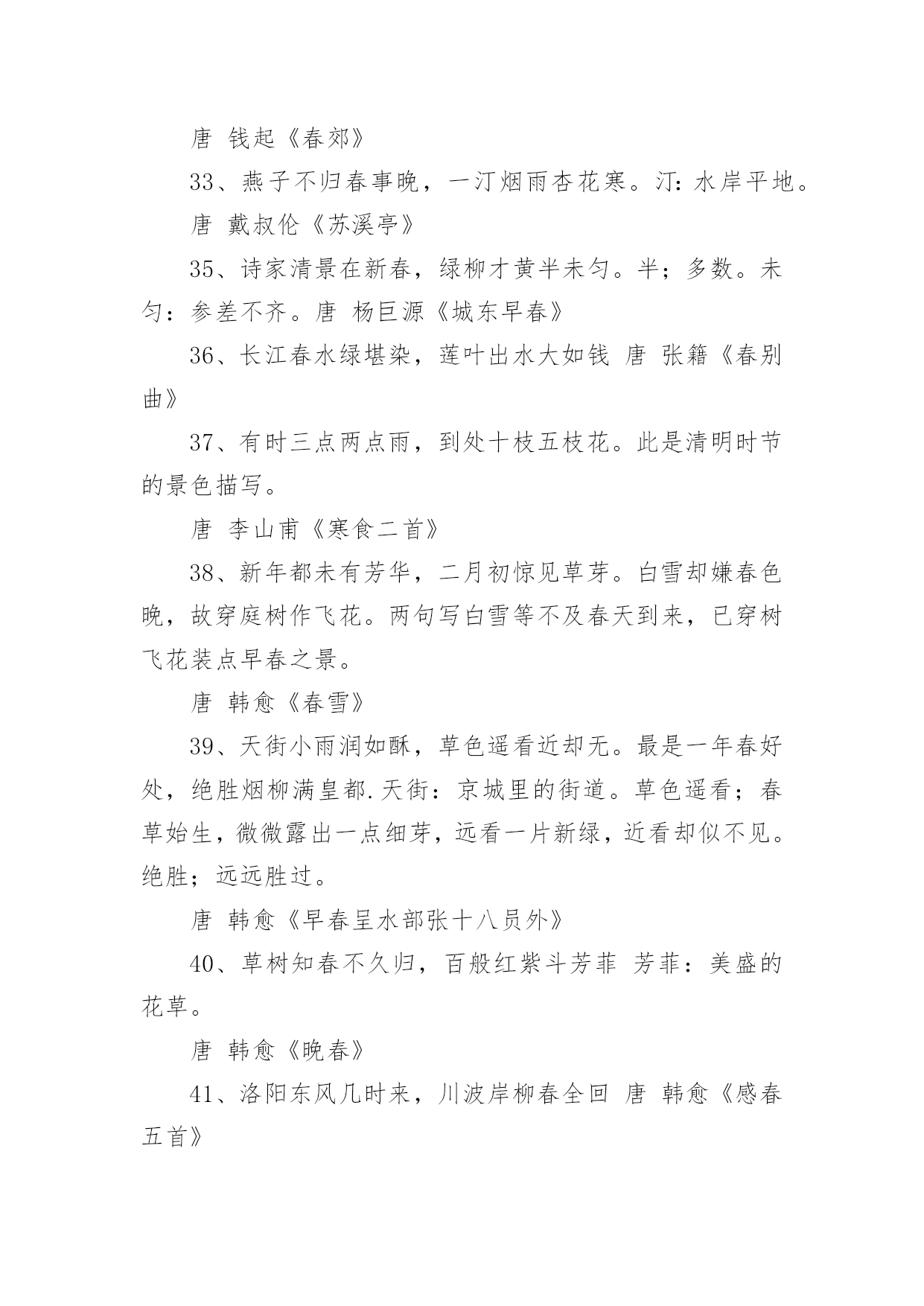 唐 钱起《春郊》

33、燕子不归春事晚，一汀烟雨杏花寒。汀：水岸平地。

唐 戴叔伦《苏溪亭》

35、诗家清景在新春，绿柳才黄半未匀。半；多数。未匀：参差不齐。唐 杨巨源《城东早春》

36、长江春水绿堪染，莲叶出水大如钱 唐 张籍《春别曲》

37、有时三点两点雨，到处十枝五枝花。此是清明时节的景色描写。

唐 李山甫《寒食二首》

38、新年都未有芳华，二月初惊见草芽。白雪却嫌春色晚，故穿庭树作飞花。两句写白雪等不及春天到来，已穿树飞花装点早春之景。

唐 韩愈《春雪》

39、天街小雨润如酥，草色遥看近却无。最是一年春好处，绝胜烟柳满皇都.天街：京城里的街道。草色遥看；春草始生，微微露出一点细芽，远看一片新绿，近看却似不见。绝胜；远远胜过。

唐 韩愈《早春呈水部张十八员外》

40、草树知春不久归，百般红紫斗芳菲 芳菲：美盛的花草。

唐 韩愈《晚春》

41、洛阳东风几时来，川波岸柳春全回 唐 韩愈《感春五首》